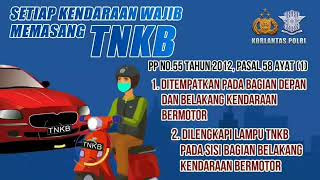 SETIAP KENDARAAN WAJIB MEMASANG TNKB

KORLANTAS POLRI

PP NO.55 TAHUN 2012, PASAL 58 AYAT (1)

1. DITEMPATKAN PADA BAGIAN DEPAN DAN BELAKANG KENDARAAN BERMOTOR

2. DILENGKAPI LAMPU TNKB PADA SISI BAGIAN BELAKANG KENDARAAN BERMOTOR

TNKB

TNKB